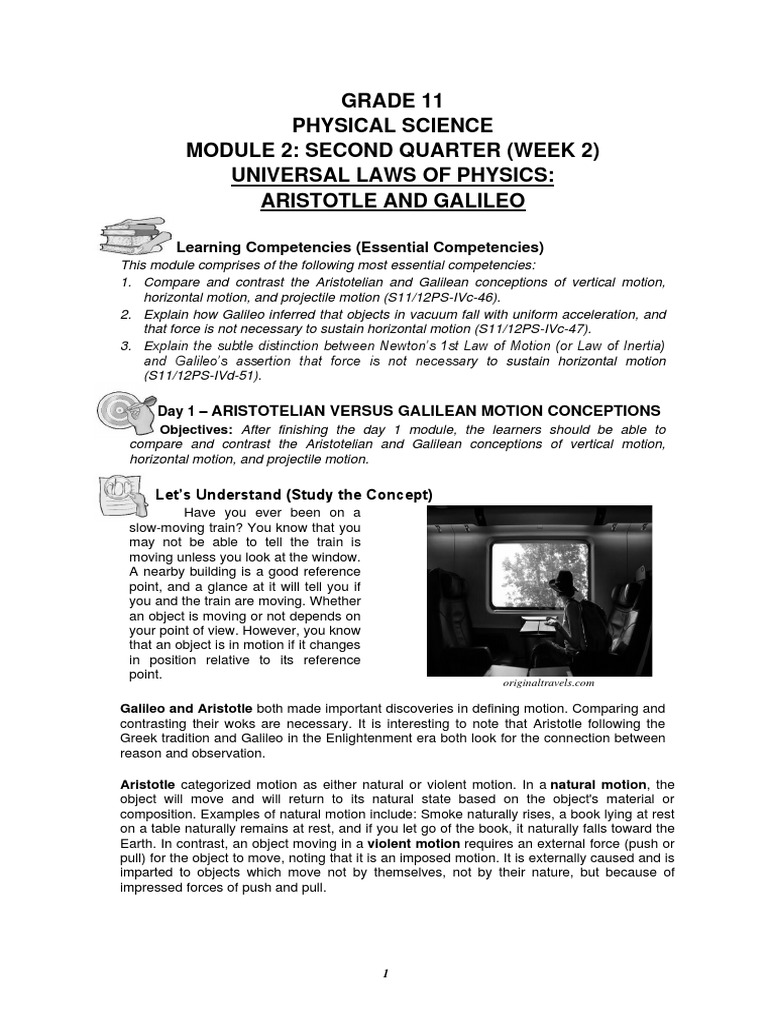 GRADE 11
PHYSICAL SCIENCE
MODULE 2: SECOND QUARTER (WEEK 2)
UNIVERSAL LAWS OF PHYSICS:
ARISTOTLE AND GALILEO

Learning Competencies (Essential Competencies)
This module comprises of the following most essential competencies:
1. Compare and contrast the Aristotelian and Galilean conceptions of vertical motion, horizontal motion, and projectile motion (S11/12PS-IVc-46).
2. Explain how Galileo inferred that objects in vacuum fall with uniform acceleration, and that force is not necessary to sustain horizontal motion (S11/12PS-IVc-47).
3. Explain the subtle distinction between Newton's 1st Law of Motion (or Law of Inertia) and Galileo's assertion that force is not necessary to sustain horizontal motion (S11/12PS-IVd-51).

Day 1 – ARISTOTELIAN VERSUS GALILEAN MOTION CONCEPTIONS
Objectives: After finishing the day 1 module, the learners should be able to compare and contrast the Aristotelian and Galilean conceptions of vertical motion, horizontal motion, and projectile motion.

Let's Understand (Study the Concept)
Have you ever been on a slow-moving train? You know that you may not be able to tell the train is moving unless you look at the window. A nearby building is a good reference point, and a glance at it will tell you if you and the train are moving. Whether an object is moving or not depends on your point of view. However, you know that an object is in motion if it changes in position relative to its reference point.

originaltravels.com

Galileo and Aristotle both made important discoveries in defining motion. Comparing and contrasting their woks are necessary. It is interesting to note that Aristotle following the Greek tradition and Galileo in the Enlightenment era both look for the connection between reason and observation.

Aristotle categorized motion as either natural or violent motion. In a natural motion, the object will move and will return to its natural state based on the object's material or composition. Examples of natural motion include: Smoke naturally rises, a book lying at rest on a table naturally remains at rest, and if you let go of the book, it naturally falls toward the Earth. In contrast, an object moving in a violent motion requires an external force (push or pull) for the object to move, noting that it is an imposed motion. It is externally caused and is imparted to objects which move not by themselves, not by their nature, but because of impressed forces of push and pull.

1